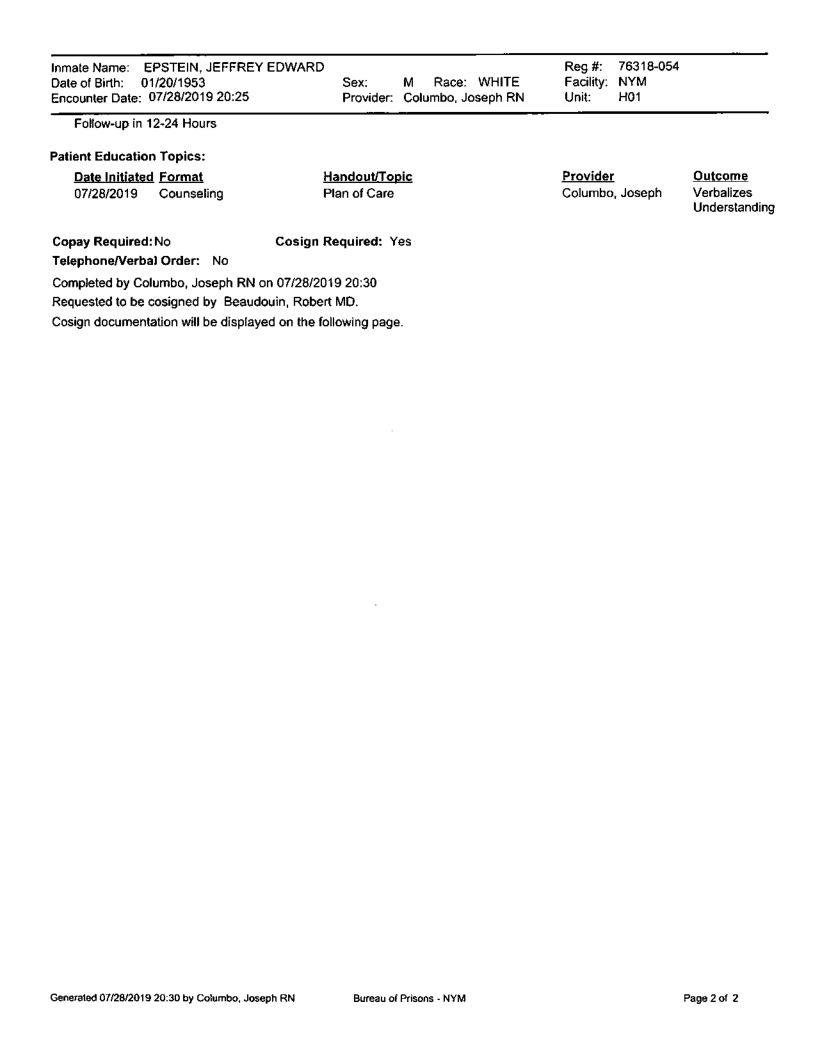 Inmate Name: EPSTEIN, JEFFREY EDWARD
Date of Birth: 01/20/1953
Encounter Date: 07/28/2019 20:25

Sex: M Race: WHITE
Provider: Columbo, Joseph RN

Reg #: 76318-054
Facility: NYM
Unit: H01

Follow-up in 12-24 Hours

Patient Education Topics:

| Date Initiated | Format | Handout/Topic | Provider | Outcome |
|---|---|---|---|---|
| 07/28/2019 | Counseling | Plan of Care | Columbo, Joseph | Verbalizes Understanding |

Copay Required: No Cosign Required: Yes

Telephone/Verbal Order: No

Completed by Columbo, Joseph RN on 07/28/2019 20:30

Requested to be cosigned by Beaudouin, Robert MD.

Cosign documentation will be displayed on the following page.

Generated 07/28/2019 20:30 by Columbo, Joseph RN Bureau of Prisons - NYM Page 2 of 2